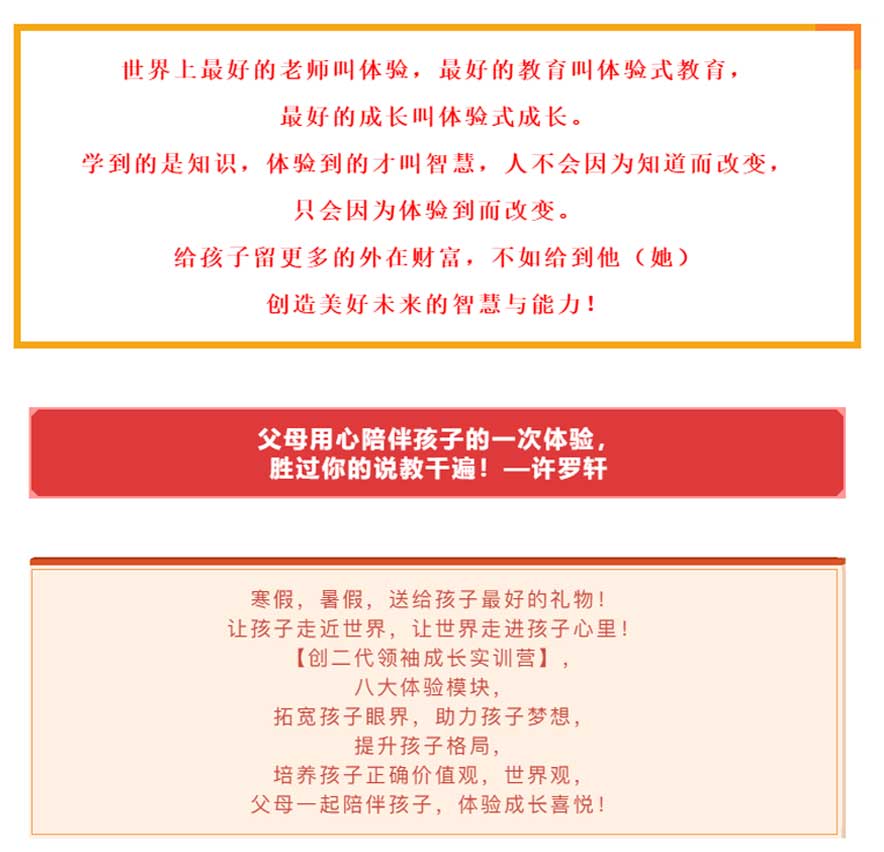 世界上最好的老师叫体验，最好的教育叫体验式教育，

最好的成长叫体验式成长。

学到的是知识，体验到的才叫智慧，人不会因为知道而改变，

只会因为体验到而改变。

给孩子留更多的外在财富，不如给到他（她）

创造美好未来的智慧与能力！

父母用心陪伴孩子的一次体验，
胜过你的说教千遍！—许罗轩

寒假，暑假，送给孩子最好的礼物！
让孩子走近世界，让世界走进孩子心里！
【创二代领袖成长实训营】，
八大体验模块，
拓宽孩子眼界，助力孩子梦想，
提升孩子格局，
培养孩子正确价值观，世界观，
父母一起陪伴孩子，体验成长喜悦！